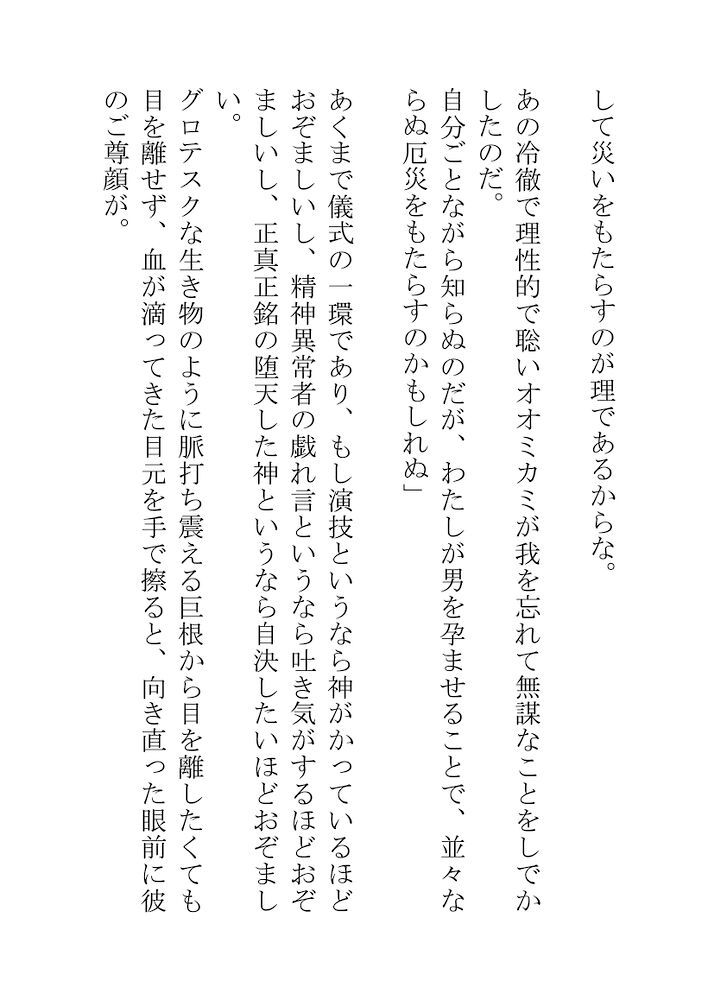 して災いをもたらすのが理であるからな。
あの冷徹で理性的で聡いオオミカミが我を忘れて無謀なことをしでかしたのだ。
自分ごとながら知らぬのだが、わたしが男を孕ませることで、並々ならぬ厄災をもたらすのかもしれぬ」
あくまで儀式の一環であり、もし演技というなら神がかっているほどおぞましいし、精神異常者の戯れ言というなら吐き気がするほどおぞましいし、正真正銘の堕天した神というなら自決したいほどおぞましい。
グロテスクな生き物のように脈打ち震える巨根から目を離したくても目を離せず、血が滴ってきた目元を手で擦ると、向き直った眼前に彼のご尊顔が。